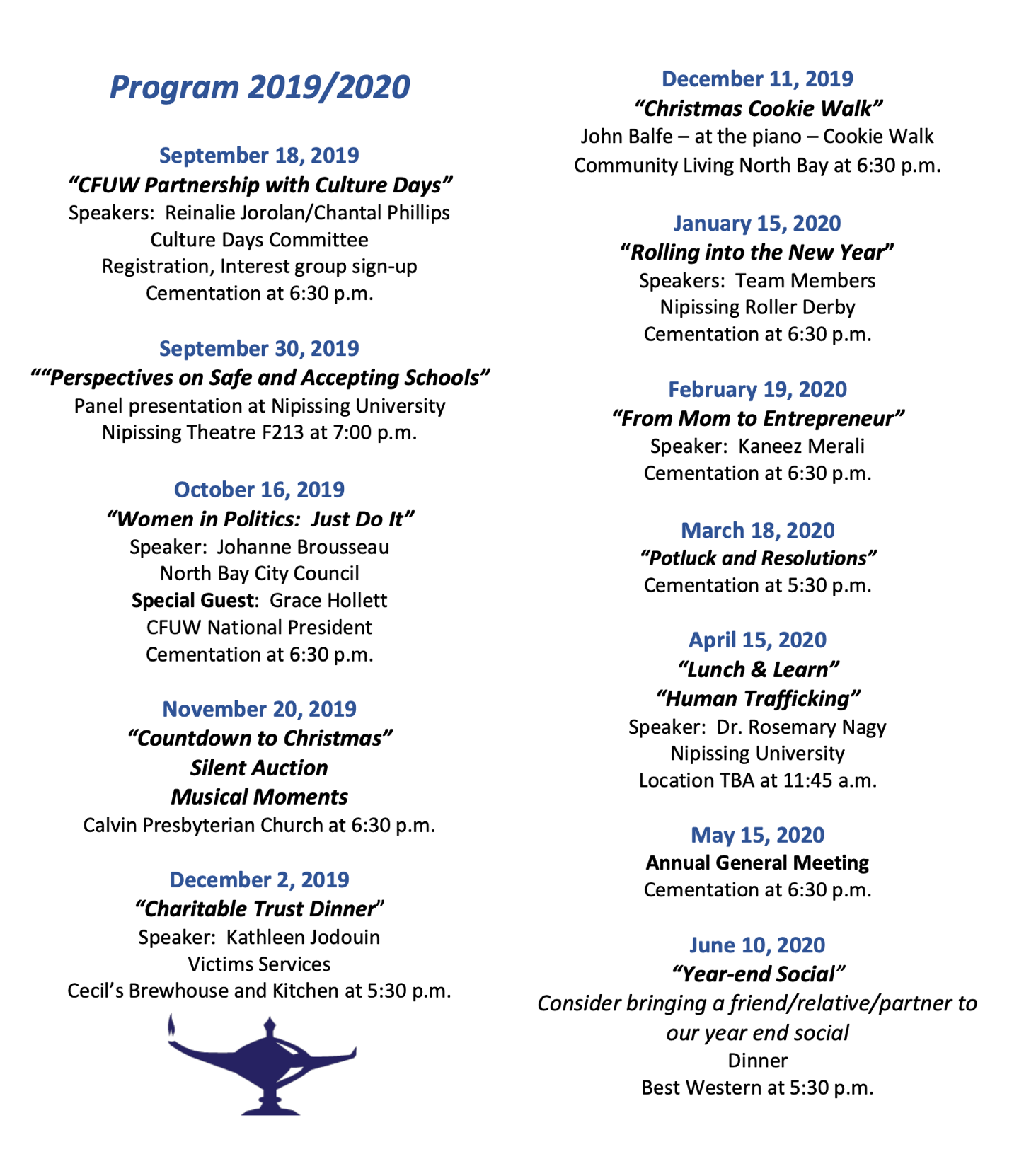 Program 2019/2020

September 18, 2019
“CFUW Partnership with Culture Days”
Speakers: Reinalie Jorolan/Chantal Phillips
Culture Days Committee
Registration, Interest group sign-up
Cementation at 6:30 p.m.

September 30, 2019
““Perspectives on Safe and Accepting Schools”
Panel presentation at Nipissing University
Nipissing Theatre F213 at 7:00 p.m.

October 16, 2019
“Women in Politics: Just Do It”
Speaker: Johanne Brousseau
North Bay City Council
Special Guest: Grace Hollett
CFUW National President
Cementation at 6:30 p.m.

November 20, 2019
“Countdown to Christmas”
Silent Auction
Musical Moments
Calvin Presbyterian Church at 6:30 p.m.

December 2, 2019
“Charitable Trust Dinner”
Speaker: Kathleen Jodouin
Victims Services
Cecil’s Brewhouse and Kitchen at 5:30 p.m.

December 11, 2019
“Christmas Cookie Walk”
John Balfe – at the piano – Cookie Walk
Community Living North Bay at 6:30 p.m.

January 15, 2020
“Rolling into the New Year”
Speakers: Team Members
Nipissing Roller Derby
Cementation at 6:30 p.m.

February 19, 2020
“From Mom to Entrepreneur”
Speaker: Kaneez Merali
Cementation at 6:30 p.m.

March 18, 2020
“Potluck and Resolutions”
Cementation at 5:30 p.m.

April 15, 2020
“Lunch & Learn”
“Human Trafficking”
Speaker: Dr. Rosemary Nagy
Nipissing University
Location TBA at 11:45 a.m.

May 15, 2020
Annual General Meeting
Cementation at 6:30 p.m.

June 10, 2020
“Year-end Social”
Consider bringing a friend/relative/partner to our year end social
Dinner
Best Western at 5:30 p.m.